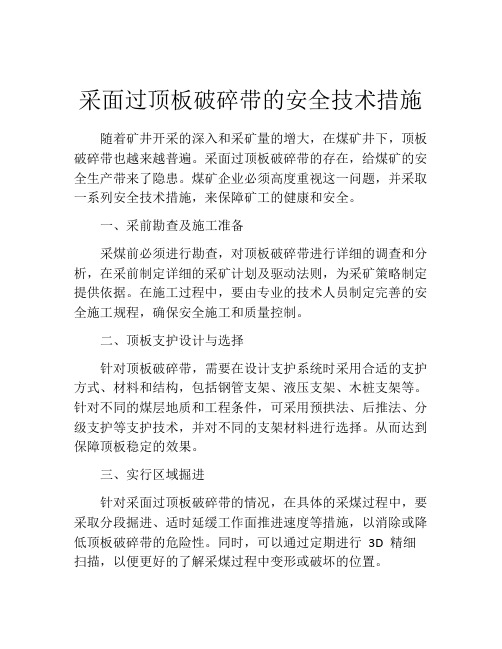 采面过顶板破碎带的安全技术措施

随着矿井开采的深入和采矿量的增大，在煤矿井下，顶板破碎带也越来越普遍。采面过顶板破碎带的存在，给煤矿的安全生产带来了隐患。煤矿企业必须高度重视这一问题，并采取一系列安全技术措施，来保障矿工的健康和安全。

一、采前勘查及施工准备

采煤前必须进行勘查，对顶板破碎带进行详细的调查和分析，在采前制定详细的采矿计划及驱动法则，为采矿策略制定提供依据。在施工过程中，要由专业的技术人员制定完善的安全施工规程，确保安全施工和质量控制。

二、顶板支护设计与选择

针对顶板破碎带，需要在设计支护系统时采用合适的支护方式、材料和结构，包括钢管支架、液压支架、木桩支架等。针对不同的煤层地质和工程条件，可采用预拱法、后推法、分级支护等支护技术，并对不同的支架材料进行选择。从而达到保障顶板稳定的效果。

三、实行区域掘进

针对采面过顶板破碎带的情况，在具体的采煤过程中，要采取分段掘进、适时延缓工作面推进速度等措施，以消除或降低顶板破碎带的危险性。同时，可以通过定期进行 3D 精细扫描，以便更好的了解采煤过程中变形或破坏的位置。